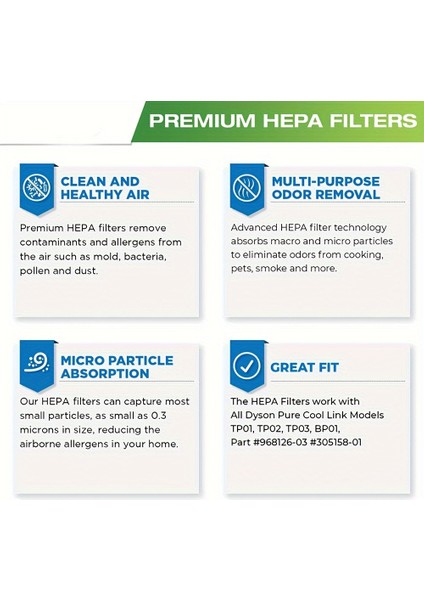 PREMIUM HEPA FILTERS

CLEAN AND HEALTHY AIR

Premium HEPA filters remove contaminants and allergens from the air such as mold, bacteria, pollen and dust.

MULTI-PURPOSE ODOR REMOVAL

Advanced HEPA filter technology absorbs macro and micro particles to eliminate odors from cooking, pets, smoke and more.

MICRO PARTICLE ABSORPTION

Our HEPA filters can capture most small particles, as small as 0.3 microns in size, reducing the airborne allergens in your home.

GREAT FIT

The HEPA Filters work with All Dyson Pure Cool Link Models TP01, TP02, TP03, BP01, Part #968126-03 #305158-01